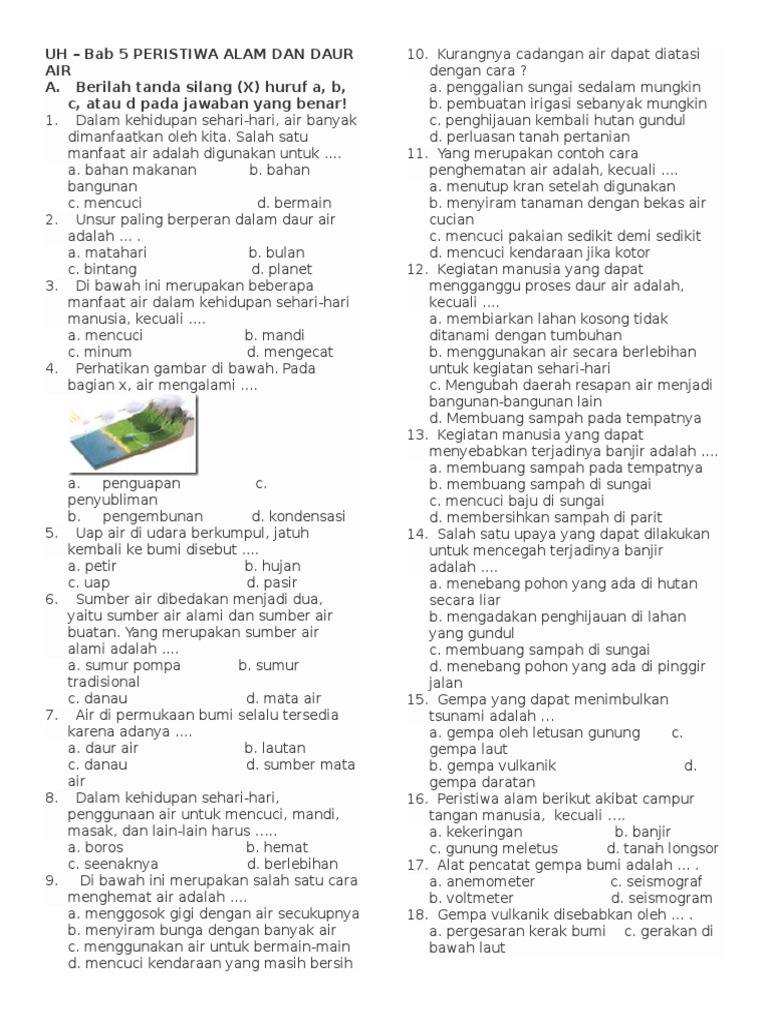 UH – Bab 5 PERISTIWA ALAM DAN DAUR AIR

A. Berilah tanda silang (X) huruf a, b, c, atau d pada jawaban yang benar!

1. Dalam kehidupan sehari-hari, air banyak dimanfaatkan oleh kita. Salah satu manfaat air adalah digunakan untuk ....
a. bahan makanan b. bahan bangunan
c. mencuci d. bermain

2. Unsur paling berperan dalam daur air adalah ... .
a. matahari b. bulan
c. bintang d. planet

3. Di bawah ini merupakan beberapa manfaat air dalam kehidupan sehari-hari manusia, kecuali ....
a. mencuci b. mandi
c. minum d. mengecat

4. Perhatikan gambar di bawah. Pada bagian x, air mengalami ....
a. penguapan c. penyubliman
b. pengembunan d. kondensasi

5. Uap air di udara berkumpul, jatuh kembali ke bumi disebut ....
a. petir b. hujan
c. uap d. pasir

6. Sumber air dibedakan menjadi dua, yaitu sumber air alami dan sumber air buatan. Yang merupakan sumber air alami adalah ....
a. sumur pompa b. sumur tradisional
c. danau d. mata air

7. Air di permukaan bumi selalu tersedia karena adanya ....
a. daur air b. lautan
c. danau d. sumber mata air

8. Dalam kehidupan sehari-hari, penggunaan air untuk mencuci, mandi, masak, dan lain-lain harus .....
a. boros b. hemat
c. seenaknya d. berlebihan

9. Di bawah ini merupakan salah satu cara menghemat air adalah ....
a. menggosok gigi dengan air secukupnya
b. menyiram bunga dengan banyak air
c. menggunakan air untuk bermain-main
d. mencuci kendaraan yang masih bersih

10. Kurangnya cadangan air dapat diatasi dengan cara ?
a. penggalian sungai sedalam mungkin
b. pembuatan irigasi sebanyak mungkin
c. penghijauan kembali hutan gundul
d. perluasan tanah pertanian

11. Yang merupakan contoh cara penghematan air adalah, kecuali ....
a. menutup kran setelah digunakan
b. menyiram tanaman dengan bekas air cucian
c. mencuci pakaian sedikit demi sedikit
d. mencuci kendaraan jika kotor

12. Kegiatan manusia yang dapat mengganggu proses daur air adalah, kecuali ....
a. membiarkan lahan kosong tidak ditanami dengan tumbuhan
b. menggunakan air secara berlebihan untuk kegiatan sehari-hari
c. Mengubah daerah resapan air menjadi bangunan-bangunan lain
d. Membuang sampah pada tempatnya

13. Kegiatan manusia yang dapat menyebabkan terjadinya banjir adalah ....
a. membuang sampah pada tempatnya
b. membuang sampah di sungai
c. mencuci baju di sungai
d. membersihkan sampah di parit

14. Salah satu upaya yang dapat dilakukan untuk mencegah terjadinya banjir adalah ....
a. menebang pohon yang ada di hutan secara liar
b. mengadakan penghijauan di lahan yang gundul
c. membuang sampah di sungai
d. menebang pohon yang ada di pinggir jalan

15. Gempa yang dapat menimbulkan tsunami adalah ...
a. gempa oleh letusan gunung c. gempa laut
b. gempa vulkanik d. gempa daratan

16. Peristiwa alam berikut akibat campur tangan manusia, kecuali ....
a. kekeringan b. banjir
c. gunung meletus d. tanah longsor

17. Alat pencatat gempa bumi adalah ... .
a. anemometer c. seismograf
b. voltmeter d. seismogram

18. Gempa vulkanik disebabkan oleh ... .
a. pergesaran kerak bumi c. gerakan di bawah laut